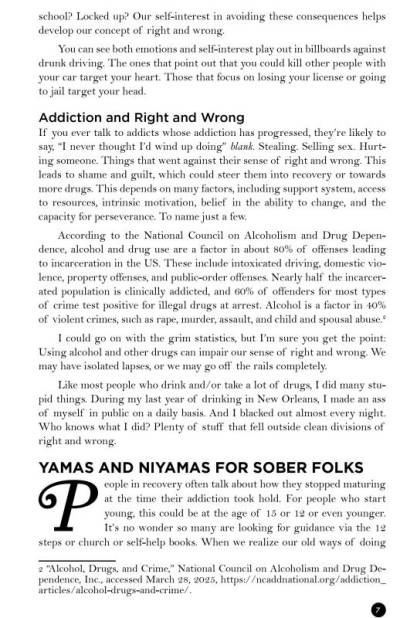 school? Locked up? Our self-interest in avoiding these consequences helps develop our concept of right and wrong.

You can see both emotions and self-interest play out in billboards against drunk driving. The ones that point out that you could kill other people with your car target your heart. Those that focus on losing your license or going to jail target your head.

Addiction and Right and Wrong

If you ever talk to addicts whose addiction has progressed, they're likely to say, "I never thought I'd wind up doing" blank. Stealing. Selling sex. Hurting someone. Things that went against their sense of right and wrong. This leads to shame and guilt, which could steer them into recovery or towards more drugs. This depends on many factors, including support system, access to resources, intrinsic motivation, belief in the ability to change, and the capacity for perseverance. To name just a few.

According to the National Council on Alcoholism and Drug Dependence, alcohol and drug use are a factor in about 80% of offenses leading to incarceration in the US. These include intoxicated driving, domestic violence, property offenses, and public-order offenses. Nearly half the incarcerated population is clinically addicted, and 60% of offenders for most types of crime test positive for illegal drugs at arrest. Alcohol is a factor in 40% of violent crimes, such as rape, murder, assault, and child and spousal abuse.$^{2}$

I could go on with the grim statistics, but I'm sure you get the point: Using alcohol and other drugs can impair our sense of right and wrong. We may have isolated lapses, or we may go off the rails completely.

Like most people who drink and/or take a lot of drugs, I did many stupid things. During my last year of drinking in New Orleans, I made an ass of myself in public on a daily basis. And I blacked out almost every night. Who knows what I did? Plenty of stuff that fell outside clean divisions of right and wrong.

YAMAS AND NIYAMAS FOR SOBER FOLKS

People in recovery often talk about how they stopped maturing at the time their addiction took hold. For people who start young, this could be at the age of 15 or 12 or even younger. It's no wonder so many are looking for guidance via the 12 steps or church or self-help books. When we realize our old ways of doing

2 "Alcohol, Drugs, and Crime," National Council on Alcoholism and Drug Dependence, Inc., accessed March 28, 2025, https://ncaddnational.org/addiction_articles/alcohol-drugs-and-crime/.

7